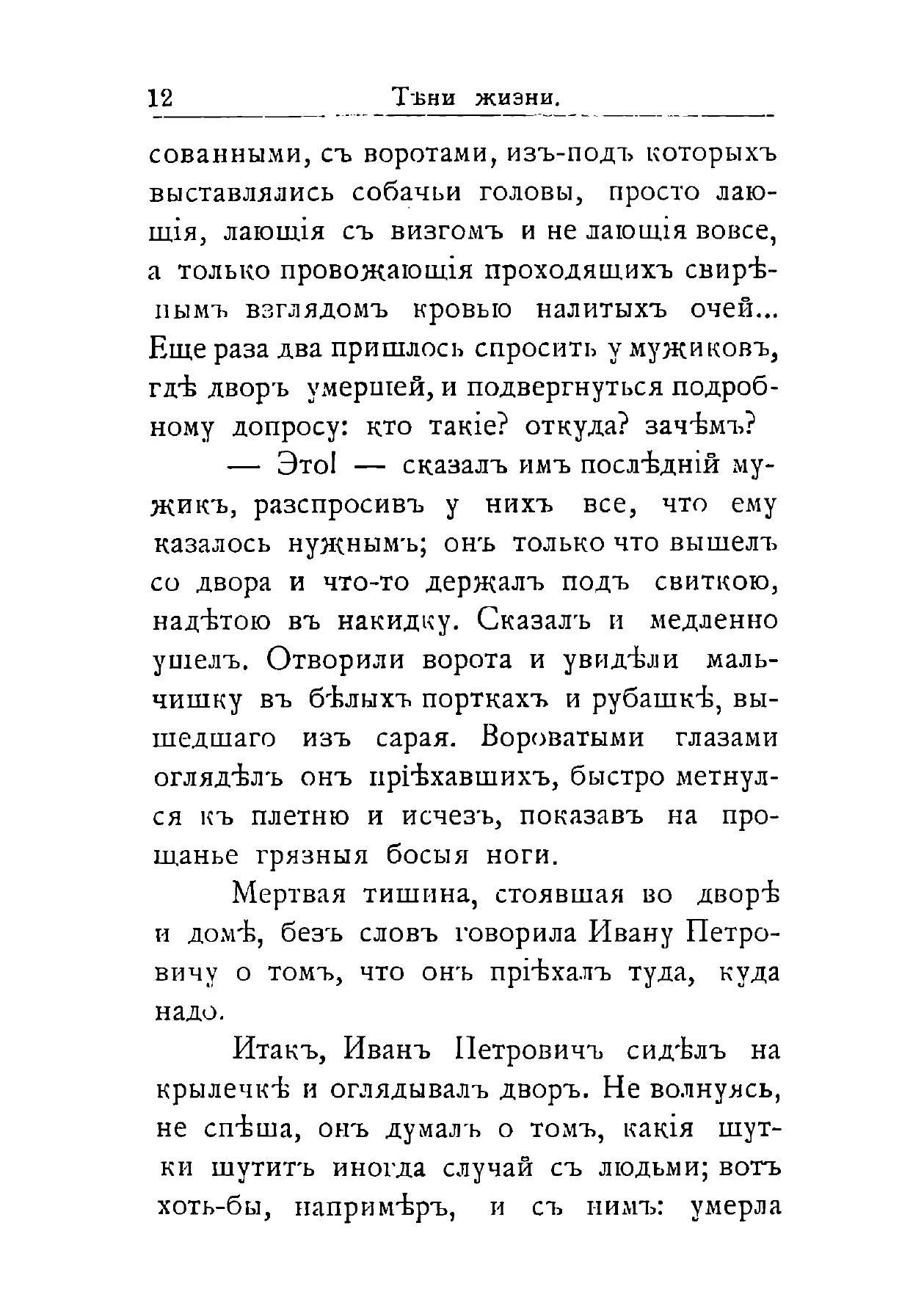 12 Тѣни жизни.

сованными, съ воротами, изъ-подъ которыхъ выставлялись собачьи головы, просто лающія, лающія съ визгомъ и не лающія вовсе, а только провожающія проходящихъ свирѣпымъ взглядомъ кровью налитыхъ очей... Еще раза два пришлось спросить у мужиковъ, гдѣ дворъ умершей, и подвергнуться подробному допросу: кто такіе? откуда? зачѣмъ?

— Это! — сказалъ имъ послѣдній мужикъ, разспросивъ у нихъ все, что ему казалось нужнымъ; онъ только что вышелъ со двора и что-то держалъ подъ свиткою, надѣтою въ накидку. Сказалъ и медленно ушелъ. Отворили ворота и увидѣли мальчишку въ бѣлыхъ порткахъ и рубашкѣ, вышедшаго изъ сарая. Вороватыми глазами оглядѣлъ онъ пріѣхавшихъ, быстро метнулся къ плетню и исчезъ, показавъ на прощанье грязныя босыя ноги.

Мертвая тишина, стоявшая во дворѣ и домѣ, безъ словъ говорила Ивану Петровичу о томъ, что онъ пріѣхалъ туда, куда надо.

Итакъ, Иванъ Петровичъ сидѣлъ на крылечкѣ и оглядывалъ дворъ. Не волнуясь, не спѣша, онъ думалъ о томъ, какія шутки шутитъ иногда случай съ людьми; вотъ хоть-бы, напримѣръ, и съ нимъ: умерла